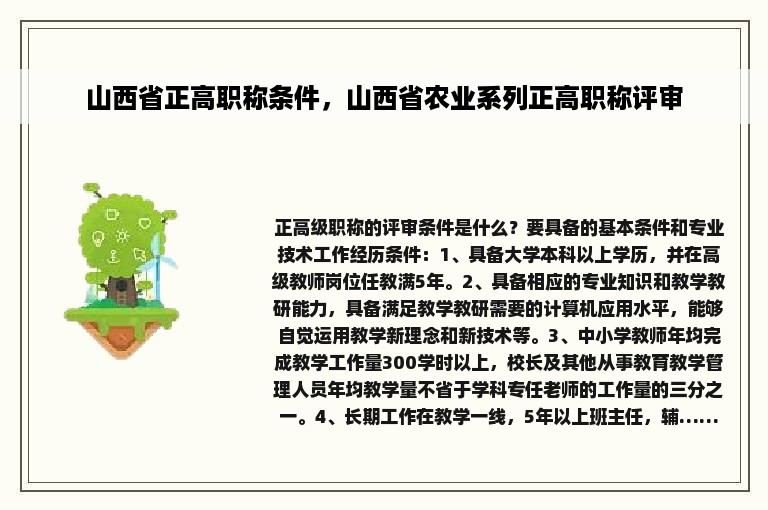 山西省正高职称条件，山西省农业系列正高职称评审

正高级职称的评审条件是什么？要具备的基本条件和专业技术工作经历条件：1、具备大学本科以上学历，并在高级教师岗位任教满5年。2、具备相应的专业知识和教学教研能力，具备满足教学教研需要的计算机应用水平，能够自觉运用教学新理念和新技术等。3、中小学教师年均完成教学工作量300学时以上，校长及其他从事教育教学管理人员年均教学量不省于学科专任老师的工作量的三分之一。4、长期工作在教学一线，5年以上班主任，辅……